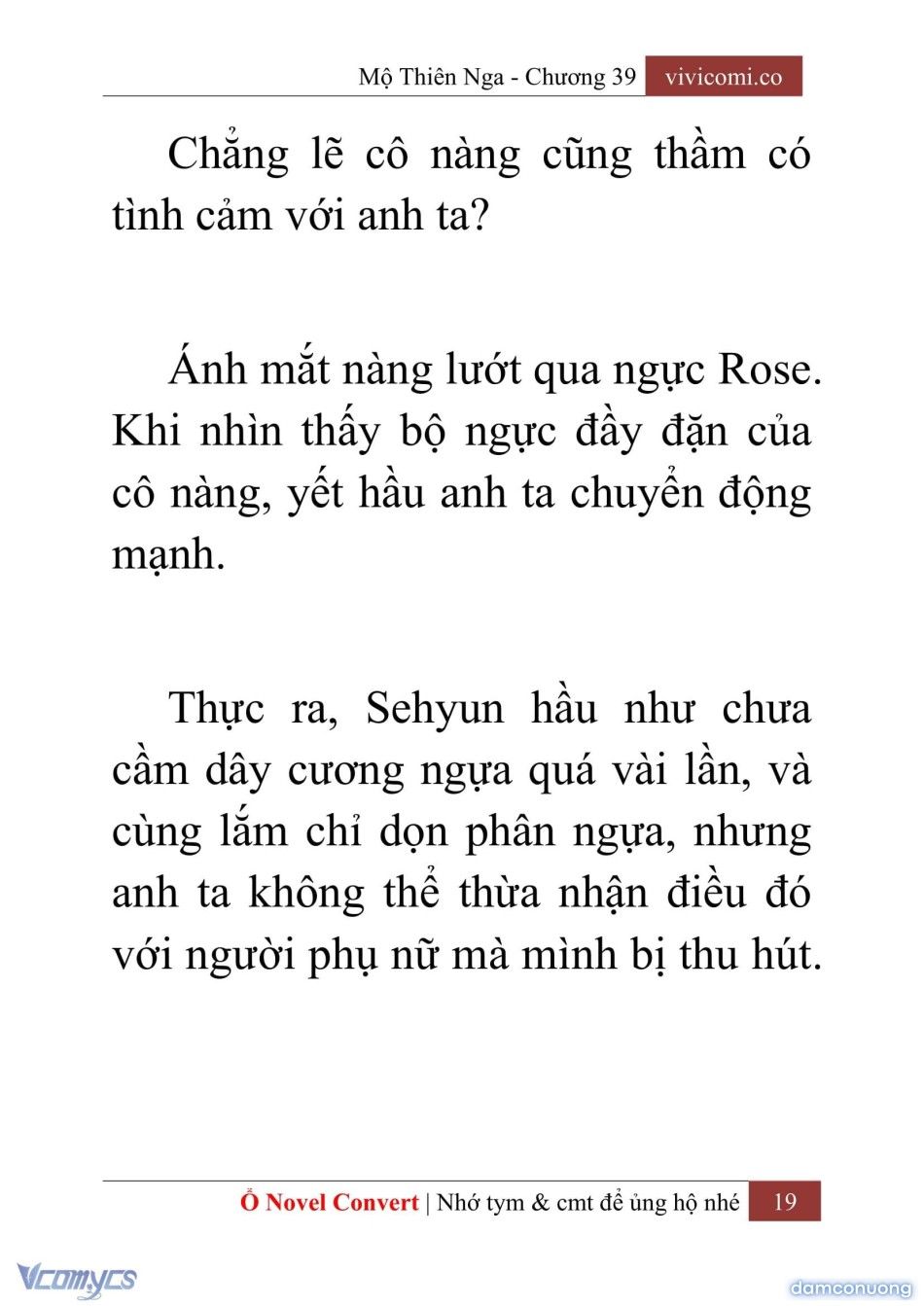 Mộ Thiên Nga - Chương 39 vivicomi.co

Chẳng lẽ cô nàng cũng thầm có tình cảm với anh ta?

Ánh mắt nàng lướt qua ngực Rose. Khi nhìn thấy bộ ngực đầy đặn của cô nàng, yết hầu anh ta chuyển động mạnh.

Thực ra, Sehyun hầu như chưa cầm dây cương ngựa quá vài lần, và cùng lắm chỉ dọn phân ngựa, nhưng anh ta không thể thừa nhận điều đó với người phụ nữ mà mình bị thu hút.

Ổ Novel Convert | Nhớ tym & cmt để ủng hộ nhé 19

Vcomycs

damconuong